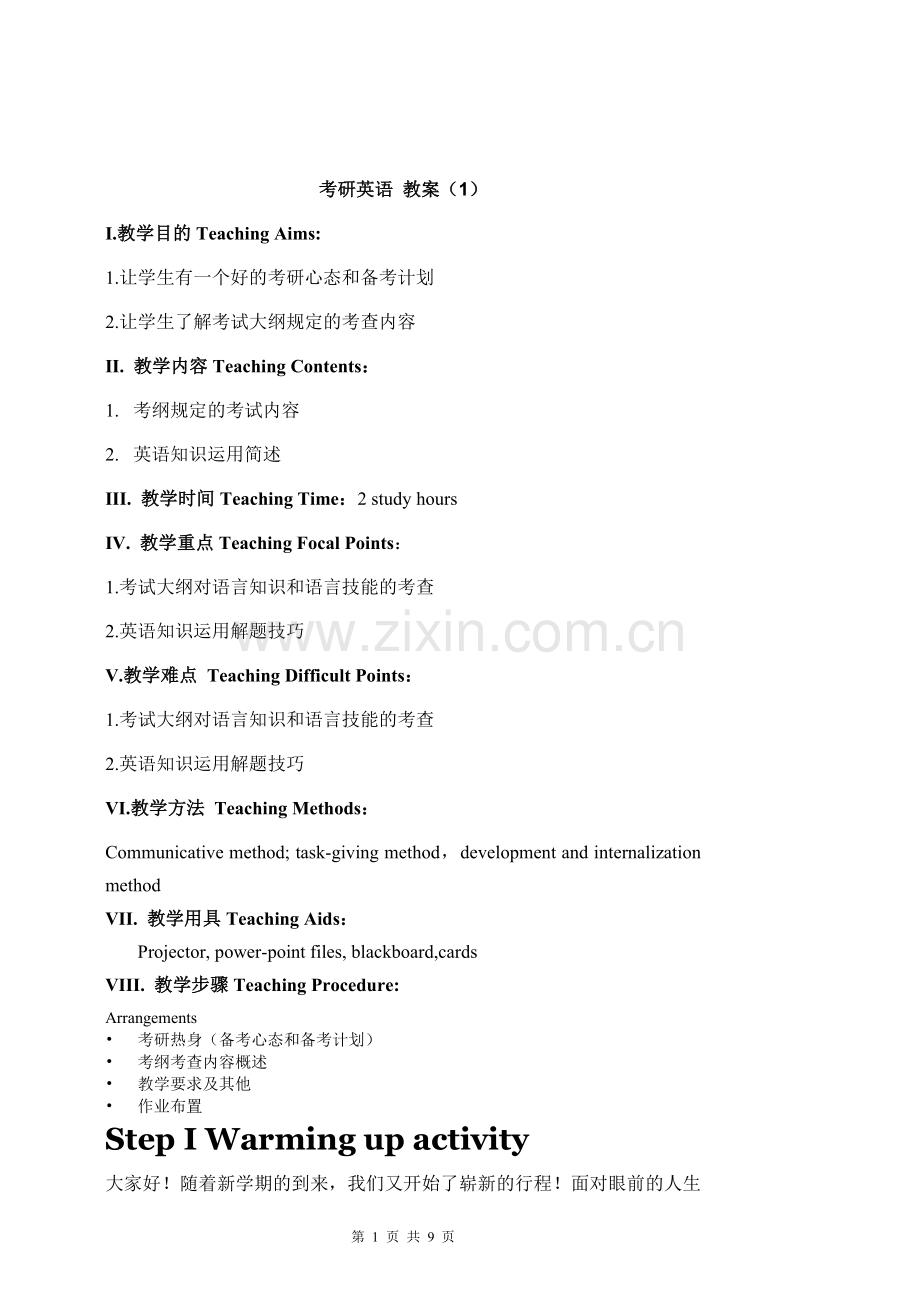 考研英语 教案（1）

I.教学目的 Teaching Aims:

1.让学生有一个好的考研心态和备考计划

2.让学生了解考试大纲规定的考查内容

II. 教学内容 Teaching Contents：

1. 考纲规定的考试内容

2. 英语知识运用简述

III. 教学时间 Teaching Time：2 study hours

IV. 教学重点 Teaching Focal Points：

1.考试大纲对语言知识和语言技能的考查

2.英语知识运用解题技巧

www.zixin.com.cn

V.教学难点 Teaching Difficult Points：

1.考试大纲对语言知识和语言技能的考查

2.英语知识运用解题技巧

VI.教学方法 Teaching Methods：

Communicative method; task-giving method，development and internalization method

VII. 教学用具 Teaching Aids：

Projector, power-point files, blackboard,cards

VIII. 教学步骤 Teaching Procedure:

Arrangements
• 考研热身（备考心态和备考计划）
• 考纲考查内容概述
• 教学要求及其他
• 作业布置

Step I Warming up activity

大家好！随着新学期的到来，我们又开始了崭新的行程！面对眼前的人生

第 1 页 共 9 页